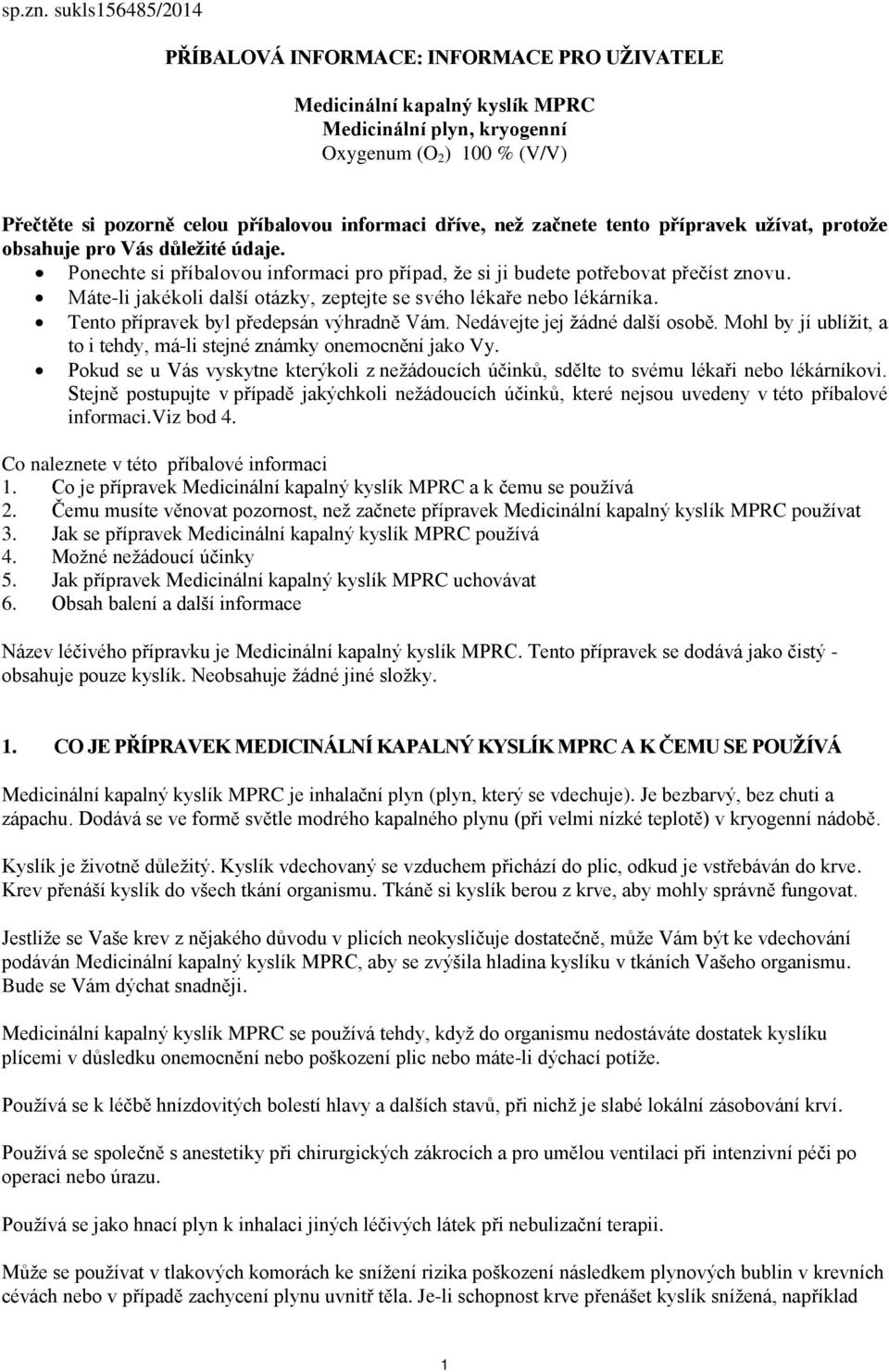 sp.zn. sukls156485/2014

PŘÍBALOVÁ INFORMACE: INFORMACE PRO UŽIVATELE

Medicinální kapalný kyslík MPRC
Medicinální plyn, kryogenní
Oxygenum ($O_2$) 100 % (V/V)

Přečtěte si pozorně celou příbalovou informaci dříve, než začnete tento přípravek užívat, protože obsahuje pro Vás důležité údaje.
• Ponechte si příbalovou informaci pro případ, že si ji budete potřebovat přečíst znovu.
• Máte-li jakékoli další otázky, zeptejte se svého lékaře nebo lékárníka.
• Tento přípravek byl předepsán výhradně Vám. Nedávejte jej žádné další osobě. Mohl by jí ublížit, a to i tehdy, má-li stejné známky onemocnění jako Vy.
• Pokud se u Vás vyskytne kterýkoli z nežádoucích účinků, sdělte to svému lékaři nebo lékárníkovi. Stejně postupujte v případě jakýchkoli nežádoucích účinků, které nejsou uvedeny v této příbalové informaci.Viz bod 4.

Co naleznete v této příbalové informaci
1. Co je přípravek Medicinální kapalný kyslík MPRC a k čemu se používá
2. Čemu musíte věnovat pozornost, než začnete přípravek Medicinální kapalný kyslík MPRC používat
3. Jak se přípravek Medicinální kapalný kyslík MPRC používá
4. Možné nežádoucí účinky
5. Jak přípravek Medicinální kapalný kyslík MPRC uchovávat
6. Obsah balení a další informace

Název léčivého přípravku je Medicinální kapalný kyslík MPRC. Tento přípravek se dodává jako čistý - obsahuje pouze kyslík. Neobsahuje žádné jiné složky.

1. CO JE PŘÍPRAVEK MEDICINÁLNÍ KAPALNÝ KYSLÍK MPRC A K ČEMU SE POUŽÍVÁ

Medicinální kapalný kyslík MPRC je inhalační plyn (plyn, který se vdechuje). Je bezbarvý, bez chuti a zápachu. Dodává se ve formě světle modrého kapalného plynu (při velmi nízké teplotě) v kryogenní nádobě.

Kyslík je životně důležitý. Kyslík vdechovaný se vzduchem přichází do plic, odkud je vstřebáván do krve. Krev přenáší kyslík do všech tkání organismu. Tkáně si kyslík berou z krve, aby mohly správně fungovat.

Jestliže se Vaše krev z nějakého důvodu v plicích neokysličuje dostatečně, může Vám být ke vdechování podáván Medicinální kapalný kyslík MPRC, aby se zvýšila hladina kyslíku v tkáních Vašeho organismu. Bude se Vám dýchat snadněji.

Medicinální kapalný kyslík MPRC se používá tehdy, když do organismu nedostáváte dostatek kyslíku plícemi v důsledku onemocnění nebo poškození plic nebo máte-li dýchací potíže.

Používá se k léčbě hnízdovitých bolestí hlavy a dalších stavů, při nichž je slabé lokální zásobování krví.

Používá se společně s anestetiky při chirurgických zákrocích a pro umělou ventilaci při intenzivní péči po operaci nebo úrazu.

Používá se jako hnací plyn k inhalaci jiných léčivých látek při nebulizační terapii.

Může se používat v tlakových komorách ke snížení rizika poškození následkem plynových bublin v krevních cévách nebo v případě zachycení plynu uvnitř těla. Je-li schopnost krve přenášet kyslík snížená, například

1